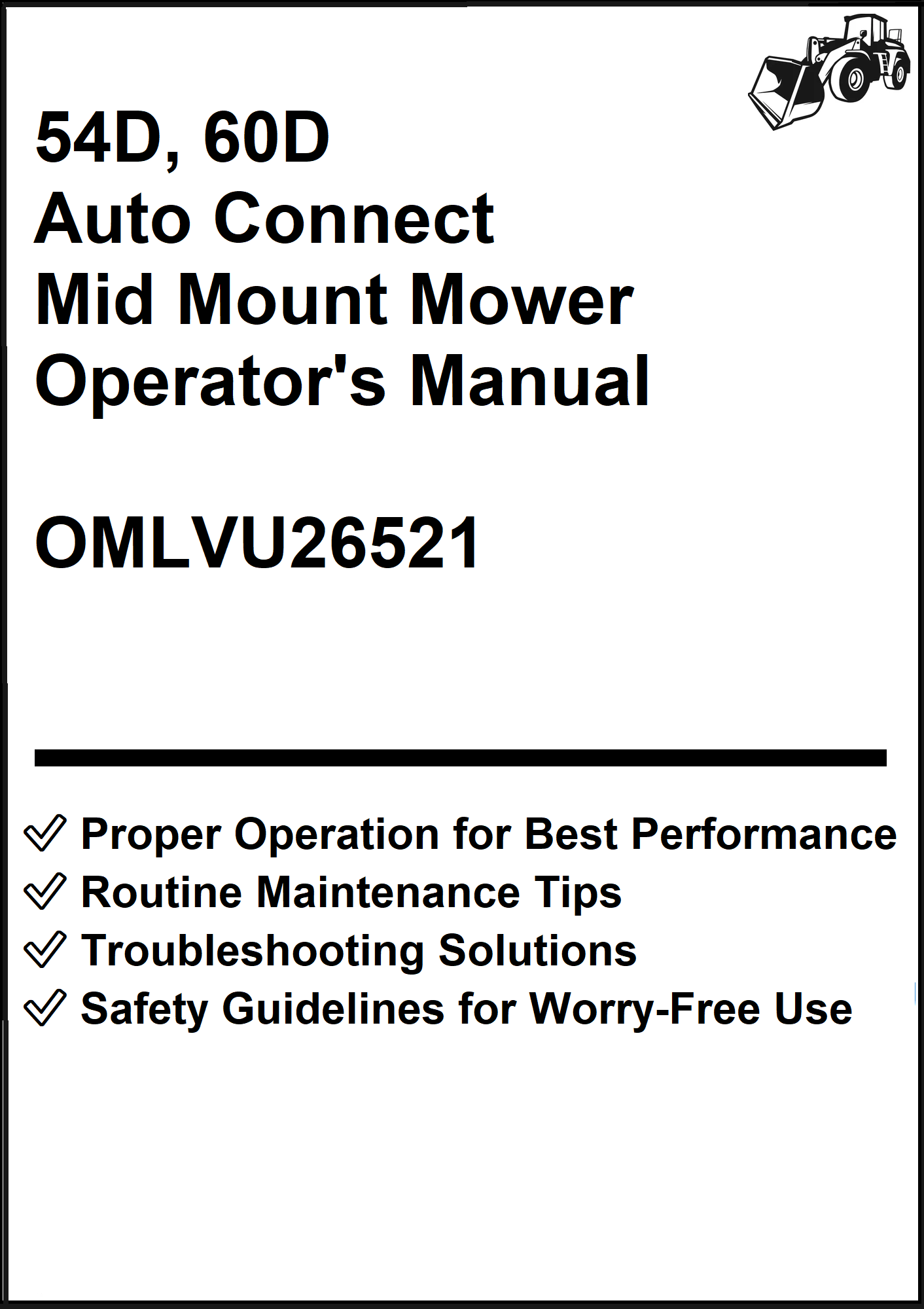 54D, 60D
Auto Connect
Mid Mount Mower
Operator's Manual

OMLVU26521

✓ Proper Operation for Best Performance
✓ Routine Maintenance Tips
✓ Troubleshooting Solutions
✓ Safety Guidelines for Worry-Free Use